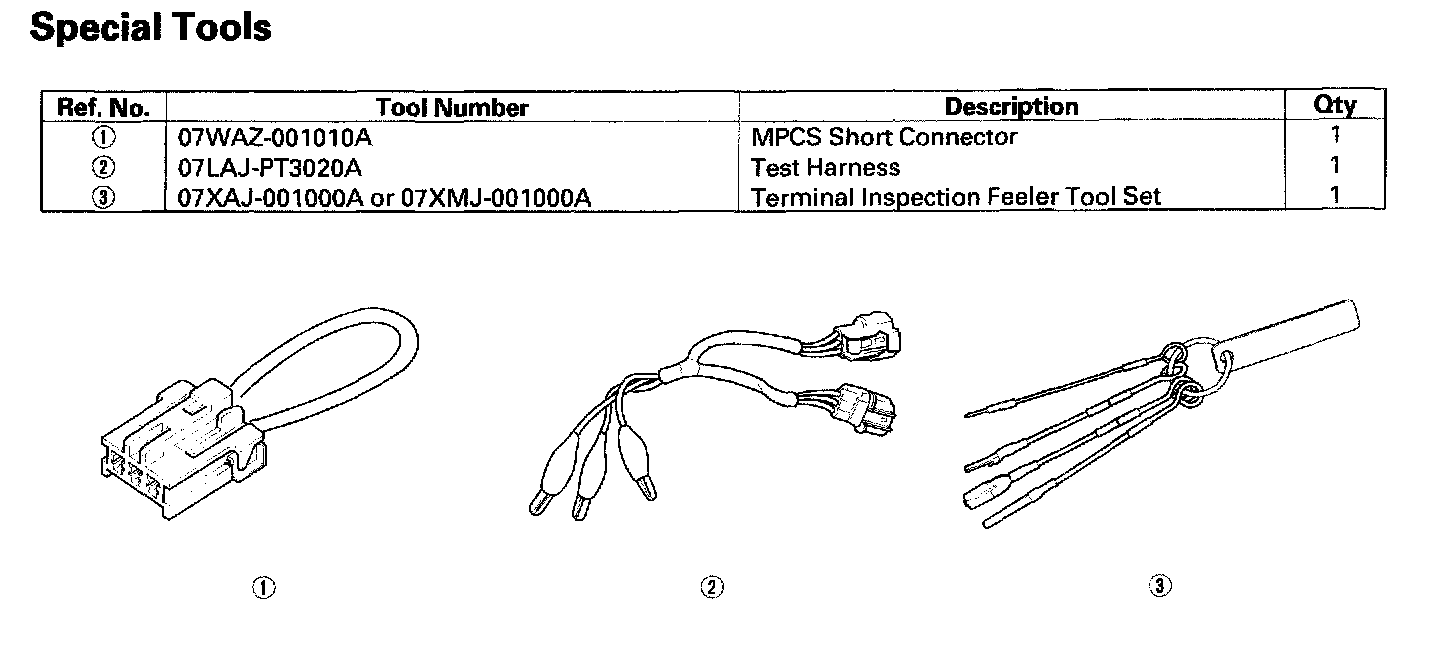 Special Tools

| Ref. No. | Tool Number | Description | Qty |
|---|---|---|---|
| ① | 07WAZ-001010A | MPCS Short Connector | 1 |
| ② | 07LAJ-PT3020A | Test Harness | 1 |
| ③ | 07XAJ-001000A or 07XMJ-001000A | Terminal Inspection Feeler Tool Set | 1 |

①

②

③